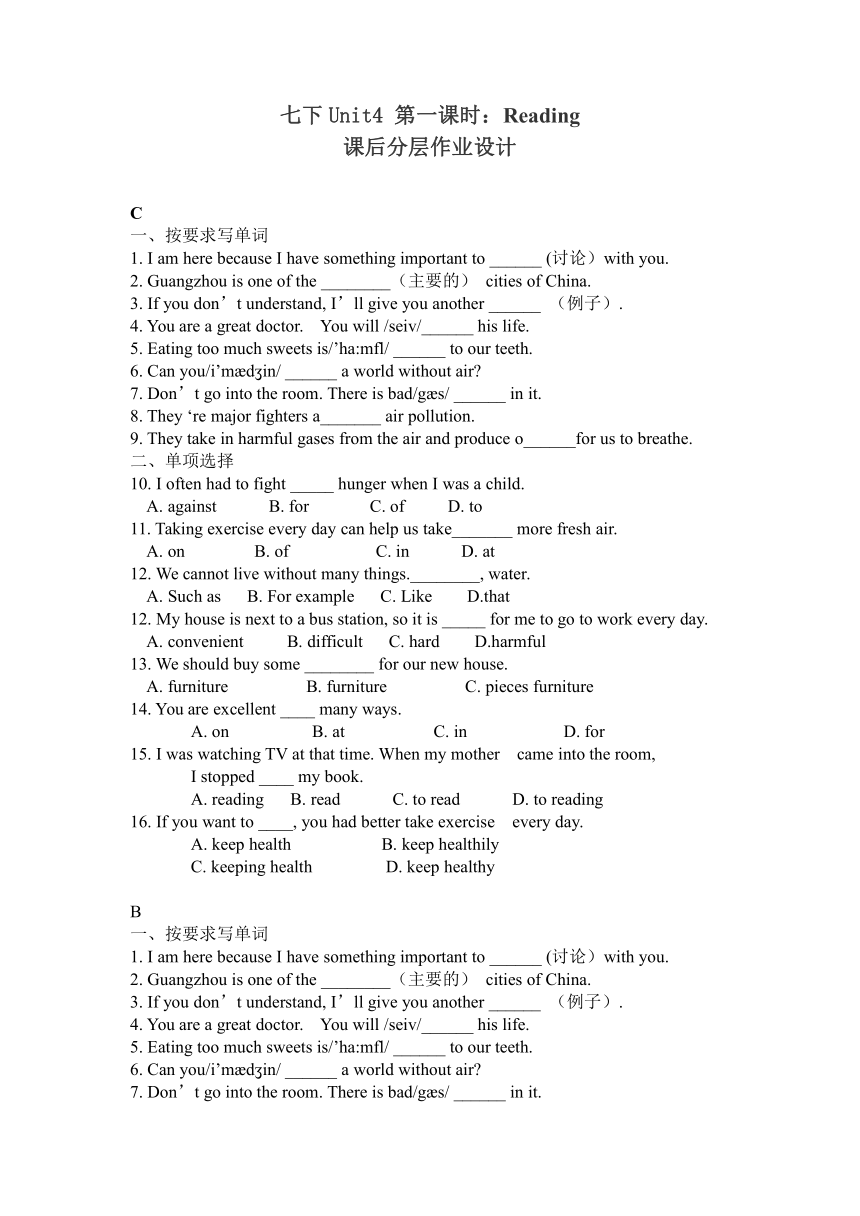 七下 Unit4 第一课时：Reading
课后分层作业设计

C
一、按要求写单词
1. I am here because I have something important to ______ (讨论）with you.
2. Guangzhou is one of the ________（主要的） cities of China.
3. If you don’t understand, I’ll give you another ______ （例子）.
4. You are a great doctor. You will /seiv/______ his life.
5. Eating too much sweets is/’ha:mfl/ ______ to our teeth.
6. Can you/i’mædʒin/ ______ a world without air?
7. Don’t go into the room. There is bad/gæs/ ______ in it.
8. They ‘re major fighters a_______ air pollution.
9. They take in harmful gases from the air and produce o______for us to breathe.
二、单项选择
10. I often had to fight _____ hunger when I was a child.
A. against B. for C. of D. to
11. Taking exercise every day can help us take_______ more fresh air.
A. on B. of C. in D. at
12. We cannot live without many things.________, water.
A. Such as B. For example C. Like D.that
12. My house is next to a bus station, so it is _____ for me to go to work every day.
A. convenient B. difficult C. hard D.harmful
13. We should buy some ________ for our new house.
A. furniture B. furniture C. pieces furniture
14. You are excellent ____ many ways.
A. on B. at C. in D. for
15. I was watching TV at that time. When my mother came into the room, I stopped ____ my book.
A. reading B. read C. to read D. to reading
16. If you want to ____, you had better take exercise every day.
A. keep health B. keep healthily
C. keeping health D. keep healthy

B
一、按要求写单词
1. I am here because I have something important to ______ (讨论）with you.
2. Guangzhou is one of the ________（主要的） cities of China.
3. If you don’t understand, I’ll give you another ______ （例子）.
4. You are a great doctor. You will /seiv/______ his life.
5. Eating too much sweets is/’ha:mfl/ ______ to our teeth.
6. Can you/i’mædʒin/ ______ a world without air?
7. Don’t go into the room. There is bad/gæs/ ______ in it.